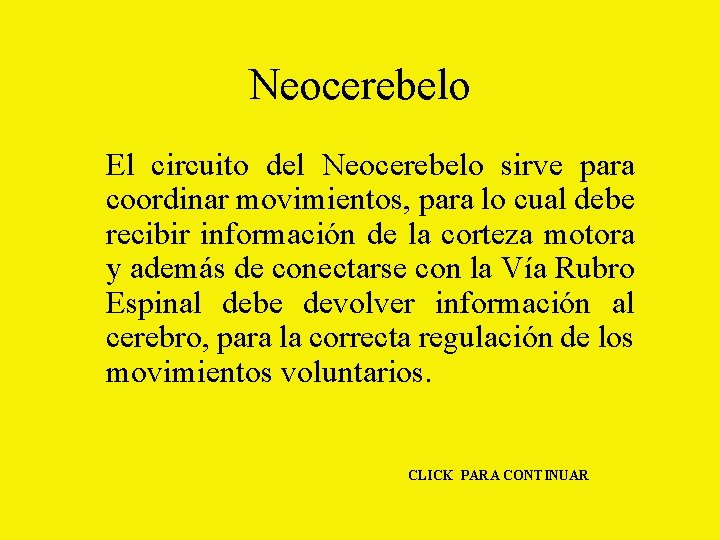 Neocerebelo

El circuito del Neocerebelo sirve para coordinar movimientos, para lo cual debe recibir información de la corteza motora y además de conectarse con la Vía Rubro Espinal debe devolver información al cerebro, para la correcta regulación de los movimientos voluntarios.

CLICK PARA CONTINUAR